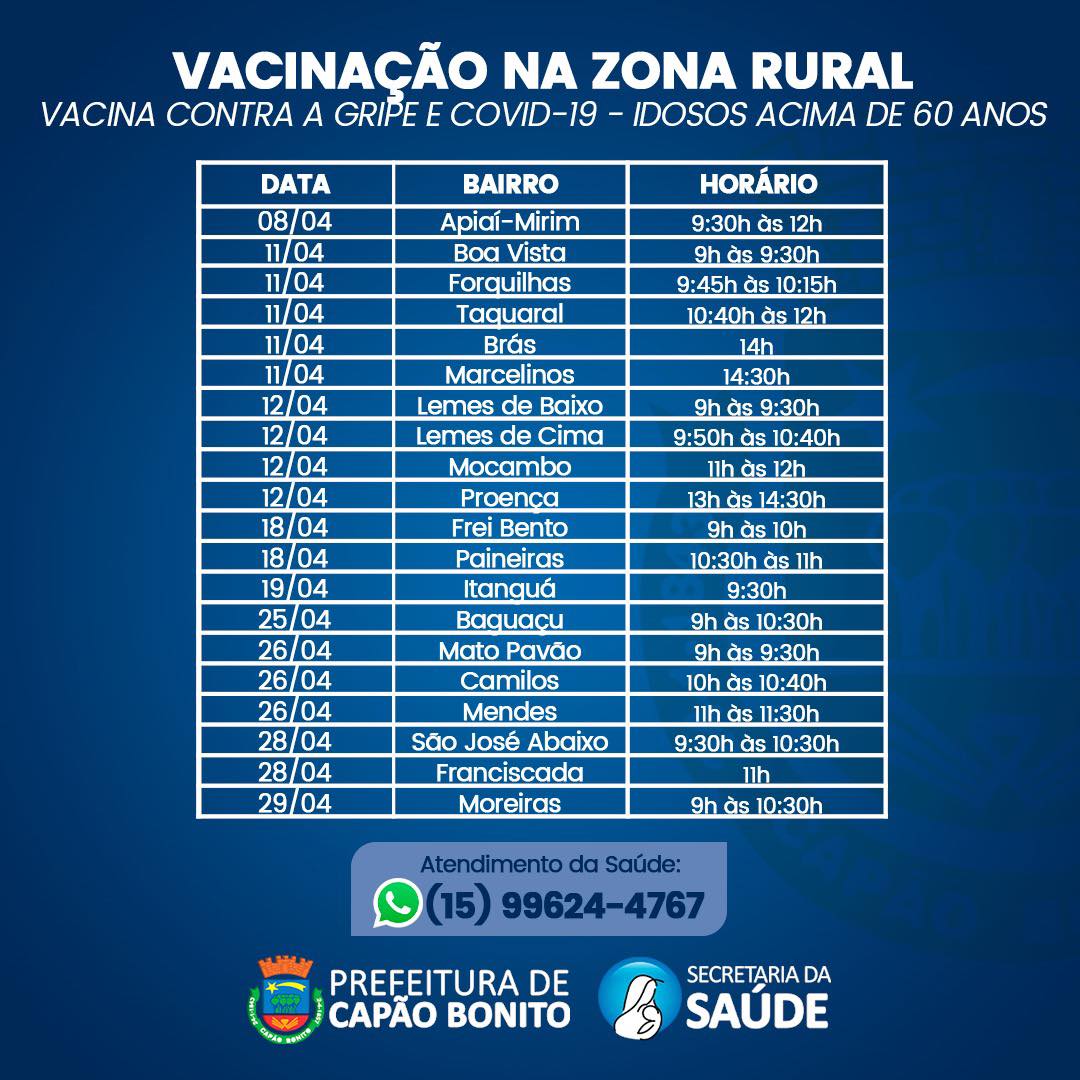 VACINAÇÃO NA ZONA RURAL
VACINA CONTRA A GRIPE E COVID-19 - IDOSOS ACIMA DE 60 ANOS

| DATA | BAIRRO | HORÁRIO |
|---|---|---|
| 08/04 | Apiaí-Mirim | 9:30h às 12h |
| 11/04 | Boa Vista | 9h às 9:30h |
| 11/04 | Forquilhas | 9:45h às 10:15h |
| 11/04 | Taquaral | 10:40h às 12h |
| 11/04 | Brás | 14h |
| 11/04 | Marcelinos | 14:30h |
| 12/04 | Lemes de Baixo | 9h às 9:30h |
| 12/04 | Lemes de Cima | 9:50h às 10:40h |
| 12/04 | Mocambo | 11h às 12h |
| 12/04 | Proença | 13h às 14:30h |
| 18/04 | Frei Bento | 9h às 10h |
| 18/04 | Paineiras | 10:30h às 11h |
| 19/04 | Itanguá | 9:30h |
| 25/04 | Baguaçu | 9h às 10:30h |
| 26/04 | Mato Pavão | 9h às 9:30h |
| 26/04 | Camilos | 10h às 10:40h |
| 26/04 | Mendes | 11h às 11:30h |
| 28/04 | São José Abaixo | 9:30h às 10:30h |
| 28/04 | Franciscada | 11h |
| 29/04 | Moreiras | 9h às 10:30h |

Atendimento da Saúde:
(15) 99624-4767

PREFEITURA DE
CAPÃO BONITO

SECRETARIA DA
SAÚDE